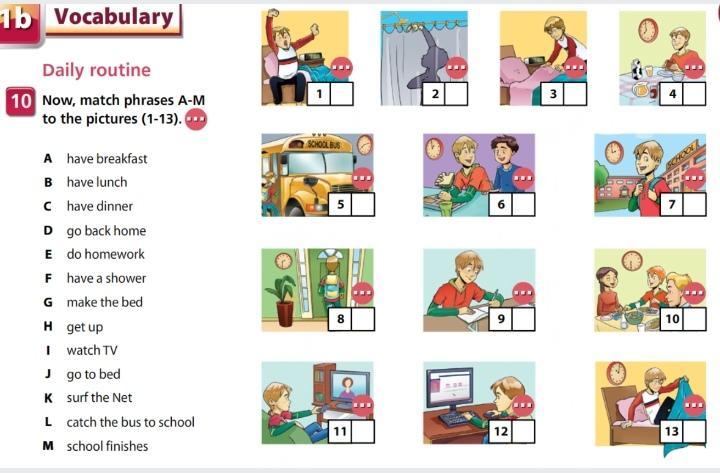 1b Vocabulary

Daily routine

10 Now, match phrases A-M to the pictures (1-13).

A have breakfast
B have lunch
C have dinner
D go back home
E do homework
F have a shower
G make the bed
H get up
I watch TV
J go to bed
K surf the Net
L catch the bus to school
M school finishes

1
2
3
4
SCHOOL BUS
5
6
SCHOOL
7
8
9
10
11
12
13